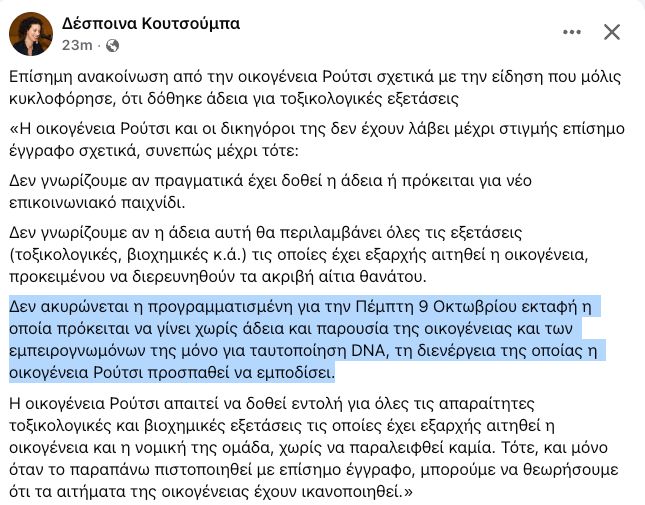 Δέσποινα Κουτσούμπα
23m ·

Επίσημη ανακοίνωση από την οικογένεια Ρούτσι σχετικά με την είδηση που μόλις κυκλοφόρησε, ότι δόθηκε άδεια για τοξικολογικές εξετάσεις

«Η οικογένεια Ρούτσι και οι δικηγόροι της δεν έχουν λάβει μέχρι στιγμής επίσημο έγγραφο σχετικά, συνεπώς μέχρι τότε:

Δεν γνωρίζουμε αν πραγματικά έχει δοθεί η άδεια ή πρόκειται για νέο επικοινωνιακό παιχνίδι.

Δεν γνωρίζουμε αν η άδεια αυτή θα περιλαμβάνει όλες τις εξετάσεις (τοξικολογικές, βιοχημικές κ.ά.) τις οποίες έχει εξαρχής αιτηθεί η οικογένεια, προκειμένου να διερευνηθούν τα ακριβή αίτια θανάτου.

Δεν ακυρώνεται η προγραμματισμένη για την Πέμπτη 9 Οκτωβρίου εκταφή η οποία πρόκειται να γίνει χωρίς άδεια και παρουσία της οικογένειας και των εμπειρογνωμόνων της μόνο για ταυτοποίηση DNA, τη διενέργεια της οποίας η οικογένεια Ρούτσι προσπαθεί να εμποδίσει.

Η οικογένεια Ρούτσι απαιτεί να δοθεί εντολή για όλες τις απαραίτητες τοξικολογικές και βιοχημικές εξετάσεις τις οποίες έχει εξαρχής αιτηθεί η οικογένεια και η νομική της ομάδα, χωρίς να παραλειφθεί καμία. Τότε, και μόνο όταν το παραπάνω πιστοποιηθεί με επίσημο έγγραφο, μπορούμε να θεωρήσουμε ότι τα αιτήματα της οικογένειας έχουν ικανοποιηθεί.»